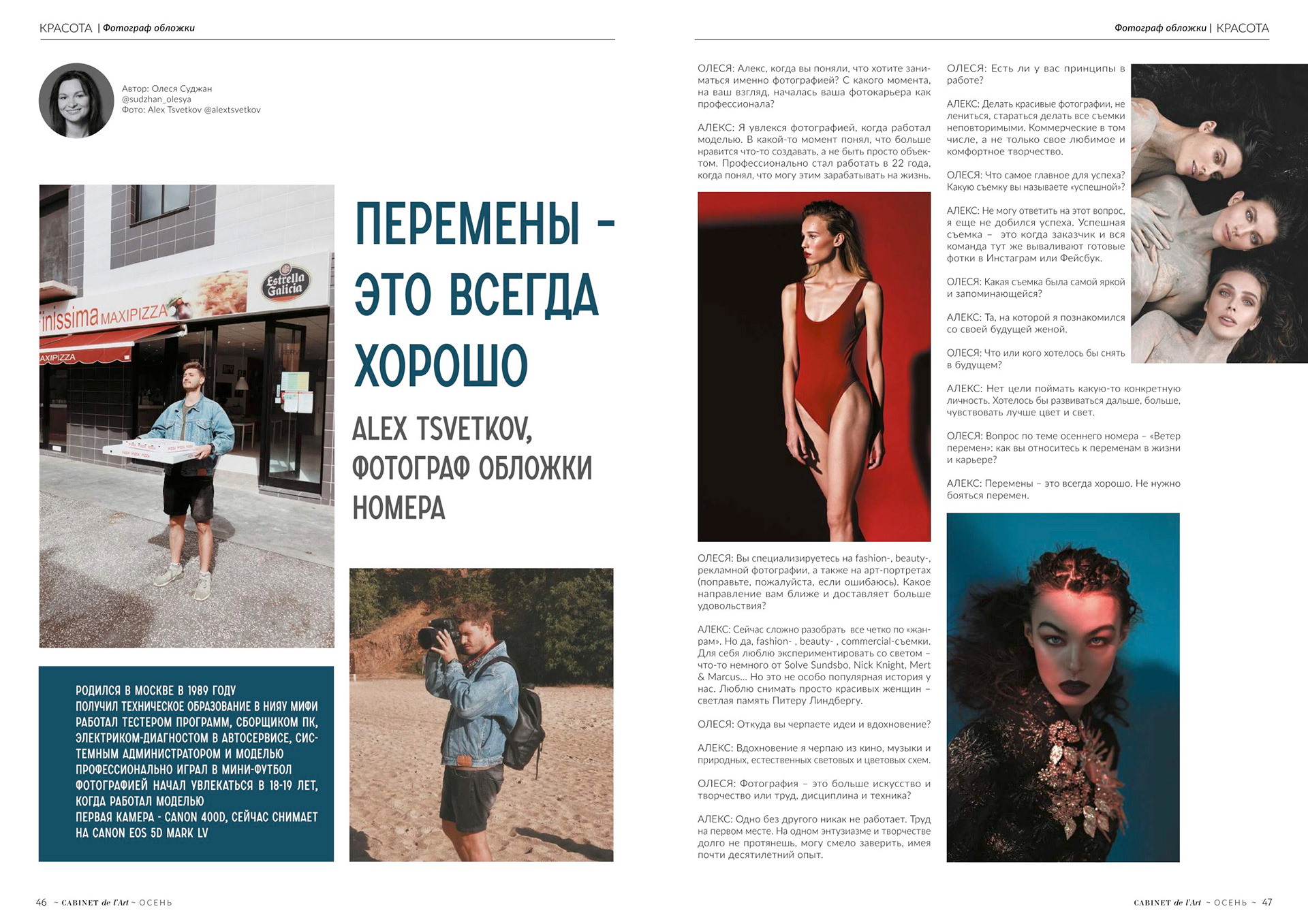 КРАСОТА | Фотограф обложки

Автор: Олеся Суджан
@sudzhan_olesya
Фото: Alex Tsvetkov @alextsvetkov

ПЕРЕМЕНЫ - ЭТО ВСЕГДА ХОРОШО

ALEX TSVETKOV, ФОТОГРАФ ОБЛОЖКИ НОМЕРА

РОДИЛСЯ В МОСКВЕ В 1989 ГОДУ
ПОЛУЧИЛ ТЕХНИЧЕСКОЕ ОБРАЗОВАНИЕ В НИЯУ МИФИ
РАБОТАЛ ТЕСТЕРОМ ПРОГРАММ, СБОРЩИКОМ ПК, ЭЛЕКТРИКОМ-ДИАГНОСТОМ В АВТОСЕРВИСЕ, СИСТЕМНЫМ АДМИНИСТРАТОРОМ И МОДЕЛЬЮ
ПРОФЕССИОНАЛЬНО ИГРАЛ В МИНИ-ФУТБОЛ
ФОТОГРАФИЕЙ НАЧАЛ УВЛЕКАТЬСЯ В 18-19 ЛЕТ, КОГДА РАБОТАЛ МОДЕЛЬЮ
ПЕРВАЯ КАМЕРА - CANON 400D, СЕЙЧАС СНИМАЕТ НА CANON EOS 5D MARK LV

46 ~ CABINET de l'Art ~ ОСЕНЬ

Фотограф обложки | КРАСОТА

ОЛЕСЯ: Алекс, когда вы поняли, что хотите заниматься именно фотографией? С какого момента, на ваш взгляд, началась ваша фотокарьера как профессионала?

АЛЕКС: Я увлекся фотографией, когда работал моделью. В какой-то момент понял, что больше нравится что-то создавать, а не быть просто объектом. Профессионально стал работать в 22 года, когда понял, что могу этим зарабатывать на жизнь.

ОЛЕСЯ: Вы специализируетесь на fashion-, beauty-, рекламной фотографии, а также на арт-портретах (поправьте, пожалуйста, если ошибаюсь). Какое направление вам ближе и доставляет больше удовольствия?

АЛЕКС: Сейчас сложно разобрать все четко по «жанрам». Но да, fashion- , beauty- , commercial-съемки. Для себя люблю экспериментировать со светом – что-то немного от Solve Sundsbo, Nick Knight, Mert & Marcus... Но это не особо популярная история у нас. Люблю снимать просто красивых женщин – светлая память Питеру Линдбергу.

ОЛЕСЯ: Откуда вы черпаете идеи и вдохновение?

АЛЕКС: Вдохновение я черпаю из кино, музыки и природных, естественных световых и цветовых схем.

ОЛЕСЯ: Фотография – это больше искусство и творчество или труд, дисциплина и техника?

АЛЕКС: Одно без другого никак не работает. Труд на первом месте. На одном энтузиазме и творчестве долго не протянешь, могу смело заверить, имея почти десятилетний опыт.

ОЛЕСЯ: Есть ли у вас принципы в работе?

АЛЕКС: Делать красивые фотографии, не лениться, стараться делать все съемки неповторимыми. Коммерческие в том числе, а не только свое любимое и комфортное творчество.

ОЛЕСЯ: Что самое главное для успеха? Какую съемку вы называете «успешной»?

АЛЕКС: Не могу ответить на этот вопрос, я еще не добился успеха. Успешная съемка – это когда заказчик и вся команда тут же вываливают готовые фотки в Инстаграм или Фейсбук.

ОЛЕСЯ: Какая съемка была самой яркой и запоминающейся?

АЛЕКС: Та, на которой я познакомился со своей будущей женой.

ОЛЕСЯ: Что или кого хотелось бы снять в будущем?

АЛЕКС: Нет цели поймать какую-то конкретную личность. Хотелось бы развиваться дальше, больше, чувствовать лучше цвет и свет.

ОЛЕСЯ: Вопрос по теме осеннего номера – «Ветер перемен»: как вы относитесь к переменам в жизни и карьере?

АЛЕКС: Перемены – это всегда хорошо. Не нужно бояться перемен.

CABINET de l'Art ~ ОСЕНЬ ~ 47